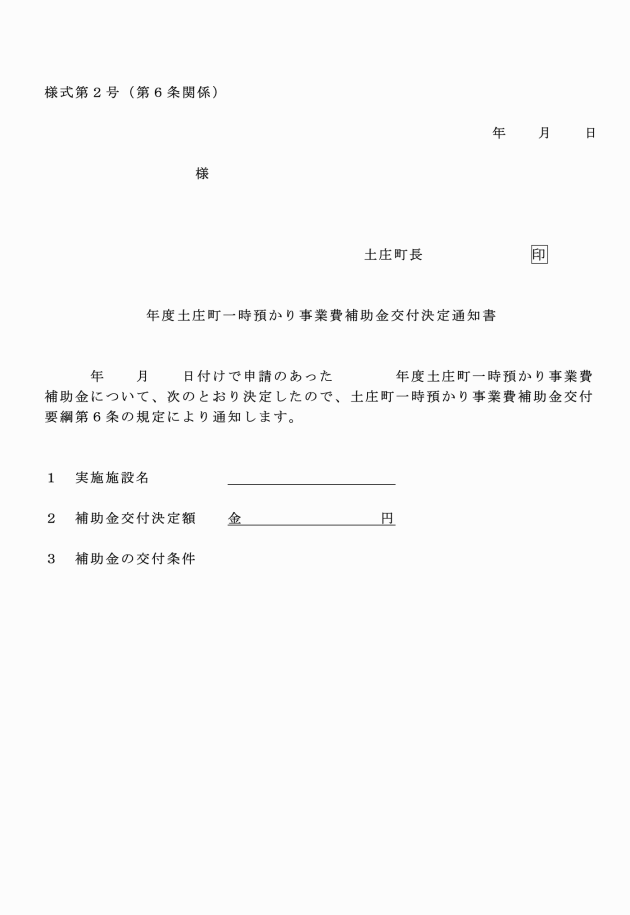 様式第２号（第６条関係）

年　月　日

様

土庄町長　　　　印

年度土庄町一時預かり事業費補助金交付決定通知書

年　月　日付けで申請のあった　　年度土庄町一時預かり事業費補助金について、次のとおり決定したので、土庄町一時預かり事業費補助金交付要綱第６条の規定により通知します。

１　実施施設名

２　補助金交付決定額　　金　　　　円

３　補助金の交付条件